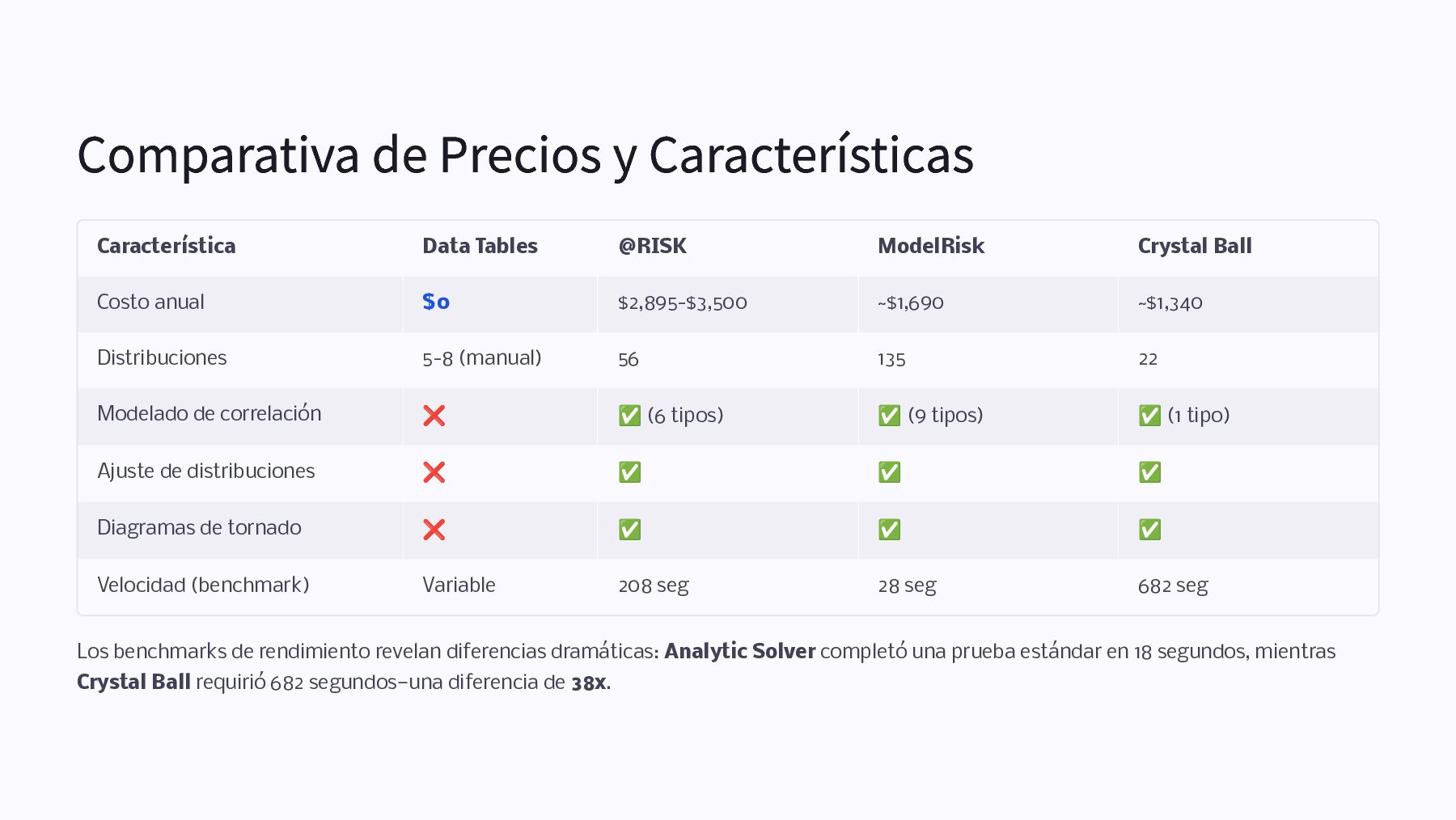 Comparativa de Precios y Características

| Característica | Data Tables | @RISK | ModelRisk | Crystal Ball |
|---|---|---|---|---|
| Costo anual | $0 | $2,895-$3,500 | ~$1,690 | ~$1,340 |
| Distribuciones | 5-8 (manual) | 56 | 135 | 22 |
| Modelado de correlación | ❌ | ✅ (6 tipos) | ✅ (9 tipos) | ✅ (1 tipo) |
| Ajuste de distribuciones | ❌ | ✅ | ✅ | ✅ |
| Diagramas de tornado | ❌ | ✅ | ✅ | ✅ |
| Velocidad (benchmark) | Variable | 208 seg | 28 seg | 682 seg |

Los benchmarks de rendimiento revelan diferencias dramáticas: Analytic Solver completó una prueba estándar en 18 segundos, mientras Crystal Ball requirió 682 segundos–una diferencia de 38x.